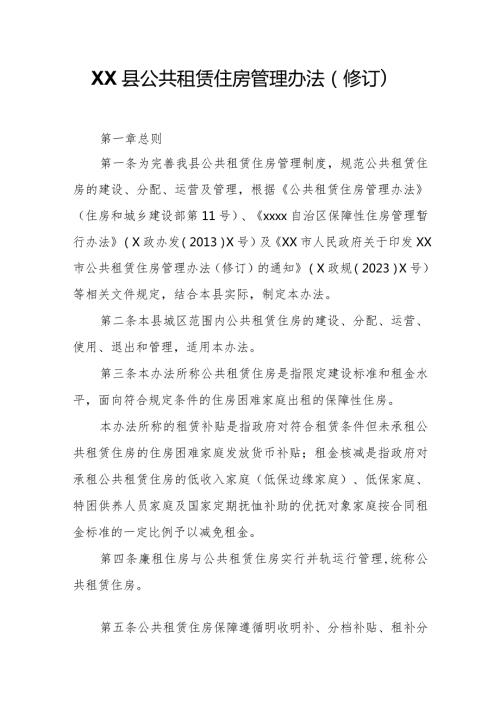 XX县公共租赁住房管理办法（修订）

第一章总则

第一条为完善我县公共租赁住房管理制度，规范公共租赁住房的建设、分配、运营及管理，根据《公共租赁住房管理办法》（住房和城乡建设部第11号）、《xxxx自治区保障性住房管理暂行办法》（X政办发（2013）X号）及《XX市人民政府关于印发XX市公共租赁住房管理办法（修订）的通知》（X政规（2023）X号）等相关文件规定，结合本县实际，制定本办法。

第二条本县城区范围内公共租赁住房的建设、分配、运营、使用、退出和管理，适用本办法。

第三条本办法所称公共租赁住房是指限定建设标准和租金水平，面向符合规定条件的住房困难家庭出租的保障性住房。

本办法所称的租赁补贴是指政府对符合租赁条件但未承租公共租赁住房的住房困难家庭发放货币补贴；租金核减是指政府对承租公共租赁住房的低收入家庭（低保边缘家庭）、低保家庭、特困供养人员家庭及国家定期抚恤补助的优抚对象家庭按合同租金标准的一定比例予以减免租金。

第四条廉租住房与公共租赁住房实行并轨运行管理，统称公共租赁住房。

第五条公共租赁住房保障遵循明收明补、分档补贴、租补分